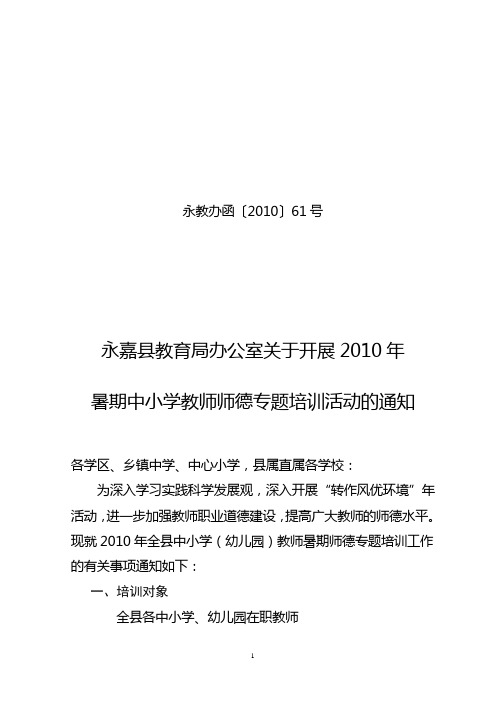 永教办函〔2010〕61号

永嘉县教育局办公室关于开展2010年

暑期中小学教师师德专题培训活动的通知

各学区、乡镇中学、中心小学，县属直属各学校：

为深入学习实践科学发展观，深入开展“转作风优环境”年活动，进一步加强教师职业道德建设，提高广大教师的师德水平。现就2010年全县中小学（幼儿园）教师暑期师德专题培训工作的有关事项通知如下：

一、培训对象

全县各中小学、幼儿园在职教师

1